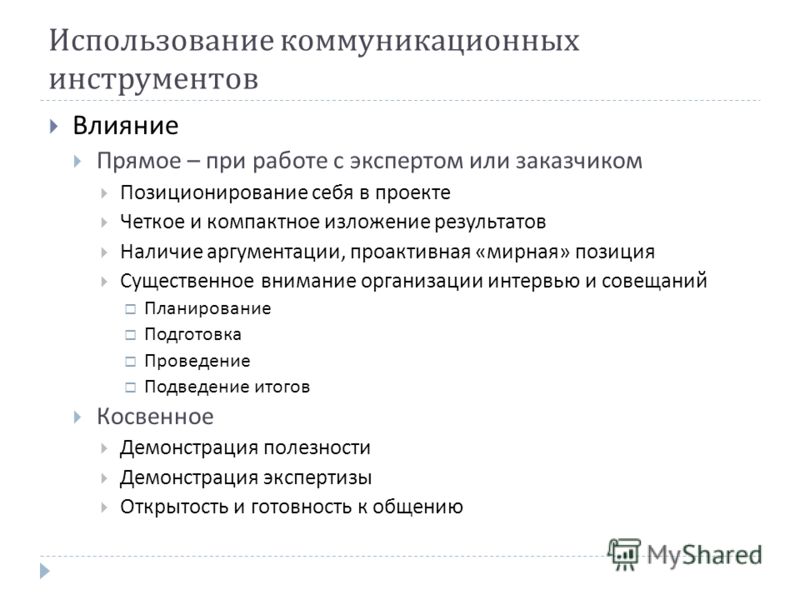 Использование коммуникационных инструментов

Влияние

Прямое – при работе с экспертом или заказчиком

Позиционирование себя в проекте

Четкое и компактное изложение результатов

Наличие аргументации, проактивная «мирная» позиция

Существенное внимание организации интервью и совещаний

Планирование

Подготовка

Проведение

Подведение итогов

Косвенное

Демонстрация полезности

Демонстрация экспертизы

Открытость и готовность к общению

MyShared